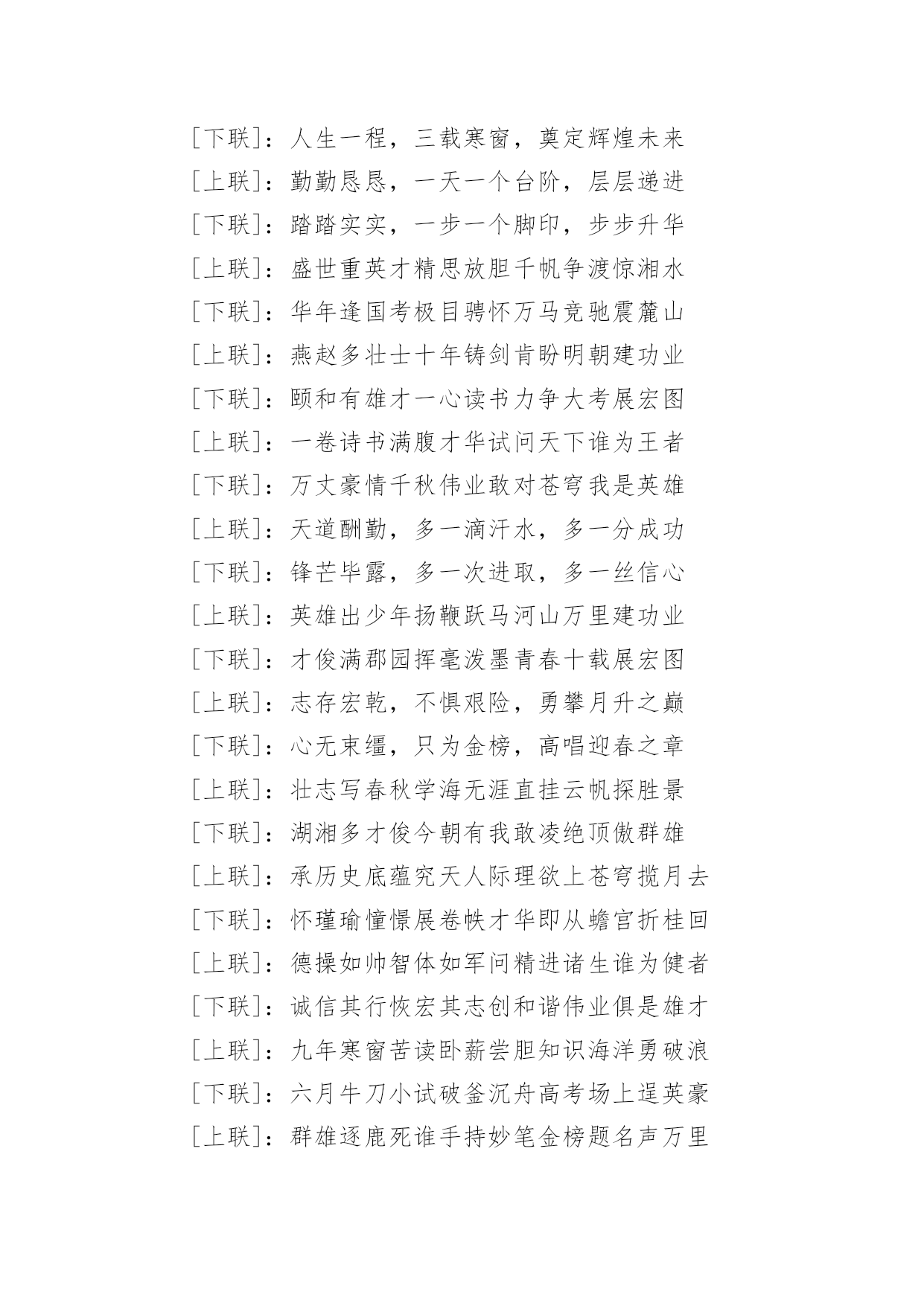 [下联]：人生一程，三载寒窗，奠定辉煌未来

[上联]：勤勤恳恳，一天一个台阶，层层递进

[下联]：踏踏实实，一步一个脚印，步步升华

[上联]：盛世重英才精思放胆千帆争渡惊湘水

[下联]：华年逢国考极目骋怀万马竞驰震麓山

[上联]：燕赵多壮士十年铸剑肯盼明朝建功业

[下联]：颐和有雄才一心读书力争大考展宏图

[上联]：一卷诗书满腹才华试问天下谁为王者

[下联]：万丈豪情千秋伟业敢对苍穹我是英雄

[上联]：天道酬勤，多一滴汗水，多一分成功

[下联]：锋芒毕露，多一次进取，多一丝信心

[上联]：英雄出少年扬鞭跃马河山万里建功业

[下联]：才俊满郡园挥毫泼墨青春十载展宏图

[上联]：志存宏乾，不惧艰险，勇攀月升之巅

[下联]：心无束缰，只为金榜，高唱迎春之章

[上联]：壮志写春秋学海无涯直挂云帆探胜景

[下联]：湖湘多才俊今朝有我敢凌绝顶傲群雄

[上联]：承历史底蕴究天人际理欲上苍穹揽月去

[下联]：怀瑾瑜憧憬展卷帙才华即从蟾宫折桂回

[上联]：德操如帅智体如军问精进诸生谁为健者

[下联]：诚信其行恢宏其志创和谐伟业俱是雄才

[上联]：九年寒窗苦读卧薪尝胆知识海洋勇破浪

[下联]：六月牛刀小试破釜沉舟高考场上逞英豪

[上联]：群雄逐鹿死谁手持妙笔金榜题名声万里